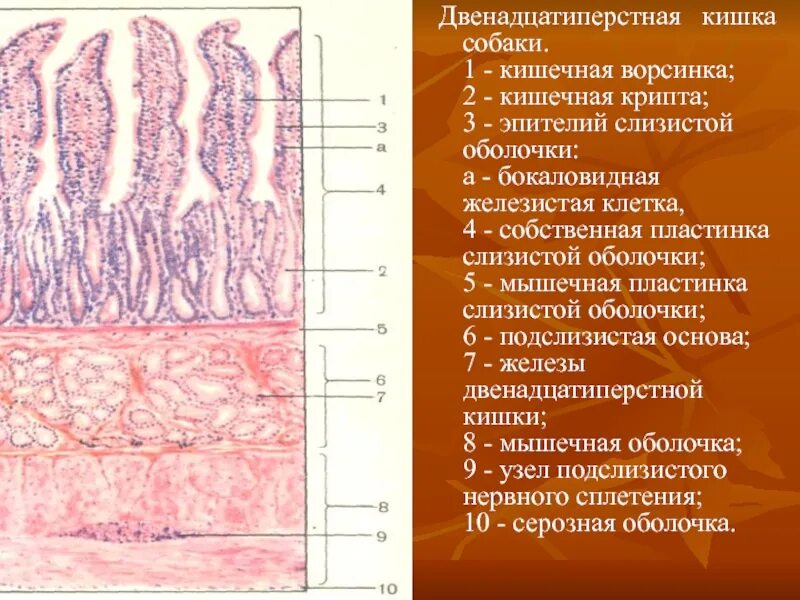 1
3
a
4
2
5
6
7
8
9
10

Двенадцатиперстная кишка собаки.
1 - кишечная ворсинка;
2 - кишечная крипта;
3 - эпителий слизистой оболочки:
а - бокаловидная железистая клетка,
4 - собственная пластинка слизистой оболочки;
5 - мышечная пластинка слизистой оболочки;
6 - подслизистая основа;
7 - железы двенадцатиперстной кишки;
8 - мышечная оболочка;
9 - узел подслизистого нервного сплетения;
10 - серозная оболочка.